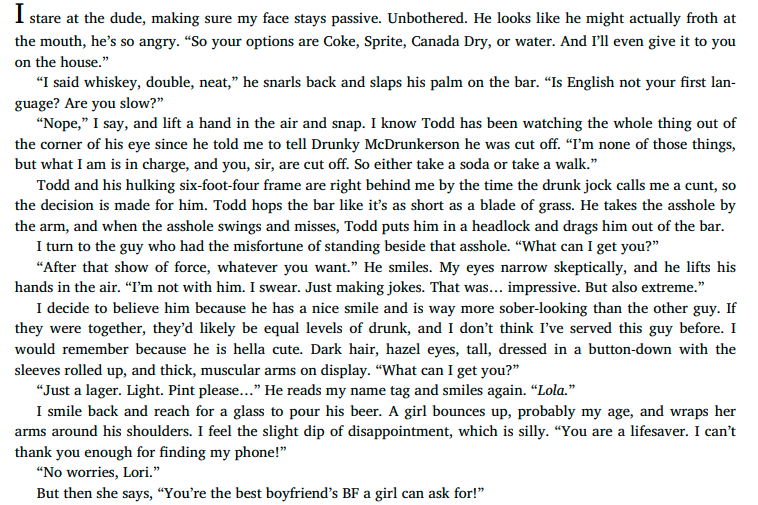 I stare at the dude, making sure my face stays passive. Unbothered. He looks like he might actually froth at the mouth, he's so angry. "So your options are Coke, Sprite, Canada Dry, or water. And I'll even give it to you on the house."

"I said whiskey, double, neat," he snarls back and slaps his palm on the bar. "Is English not your first language? Are you slow?"

"Nope," I say, and lift a hand in the air and snap. I know Todd has been watching the whole thing out of the corner of his eye since he told me to tell Drunky McDrunkerson he was cut off. "I'm none of those things, but what I am is in charge, and you, sir, are cut off. So either take a soda or take a walk."

Todd and his hulking six-foot-four frame are right behind me by the time the drunk jock calls me a cunt, so the decision is made for him. Todd hops the bar like it's as short as a blade of grass. He takes the asshole by the arm, and when the asshole swings and misses, Todd puts him in a headlock and drags him out of the bar.

I turn to the guy who had the misfortune of standing beside that asshole. "What can I get you?"

"After that show of force, whatever you want." He smiles. My eyes narrow skeptically, and he lifts his hands in the air. "I'm not with him. I swear. Just making jokes. That was… impressive. But also extreme."

I decide to believe him because he has a nice smile and is way more sober-looking than the other guy. If they were together, they'd likely be equal levels of drunk, and I don't think I've served this guy before. I would remember because he is hella cute. Dark hair, hazel eyes, tall, dressed in a button-down with the sleeves rolled up, and thick, muscular arms on display. "What can I get you?"

"Just a lager. Light. Pint please…" He reads my name tag and smiles again. "Lola."

I smile back and reach for a glass to pour his beer. A girl bounces up, probably my age, and wraps her arms around his shoulders. I feel the slight dip of disappointment, which is silly. "You are a lifesaver. I can't thank you enough for finding my phone!"

"No worries, Lori."

But then she says, "You're the best boyfriend's BF a girl can ask for!"